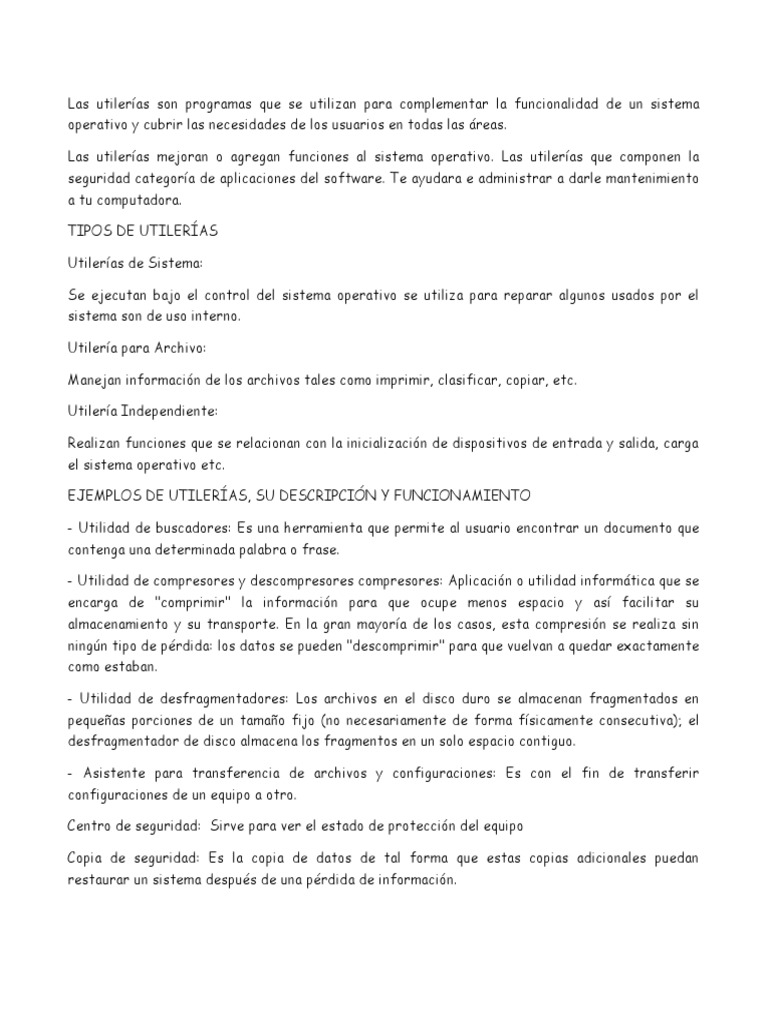 Las utilerías son programas que se utilizan para complementar la funcionalidad de un sistema operativo y cubrir las necesidades de los usuarios en todas las áreas.

Las utilerías mejoran o agregan funciones al sistema operativo. Las utilerías que componen la seguridad categoría de aplicaciones del software. Te ayudara e administrar a darle mantenimiento a tu computadora.

TIPOS DE UTILERÍAS

Utilerías de Sistema:

Se ejecutan bajo el control del sistema operativo se utiliza para reparar algunos usados por el sistema son de uso interno.

Utilería para Archivo:

Manejan información de los archivos tales como imprimir, clasificar, copiar, etc.

Utilería Independiente:

Realizan funciones que se relacionan con la inicialización de dispositivos de entrada y salida, carga el sistema operativo etc.

EJEMPLOS DE UTILERÍAS, SU DESCRIPCIÓN Y FUNCIONAMIENTO

- Utilidad de buscadores: Es una herramienta que permite al usuario encontrar un documento que contenga una determinada palabra o frase.

- Utilidad de compresores y descompresores compresores: Aplicación o utilidad informática que se encarga de "comprimir" la información para que ocupe menos espacio y así facilitar su almacenamiento y su transporte. En la gran mayoría de los casos, esta compresión se realiza sin ningún tipo de pérdida: los datos se pueden "descomprimir" para que vuelvan a quedar exactamente como estaban.

- Utilidad de desfragmentadores: Los archivos en el disco duro se almacenan fragmentados en pequeñas porciones de un tamaño fijo (no necesariamente de forma físicamente consecutiva); el desfragmentador de disco almacena los fragmentos en un solo espacio contiguo.

- Asistente para transferencia de archivos y configuraciones: Es con el fin de transferir configuraciones de un equipo a otro.

Centro de seguridad: Sirve para ver el estado de protección del equipo

Copia de seguridad: Es la copia de datos de tal forma que estas copias adicionales puedan restaurar un sistema después de una pérdida de información.